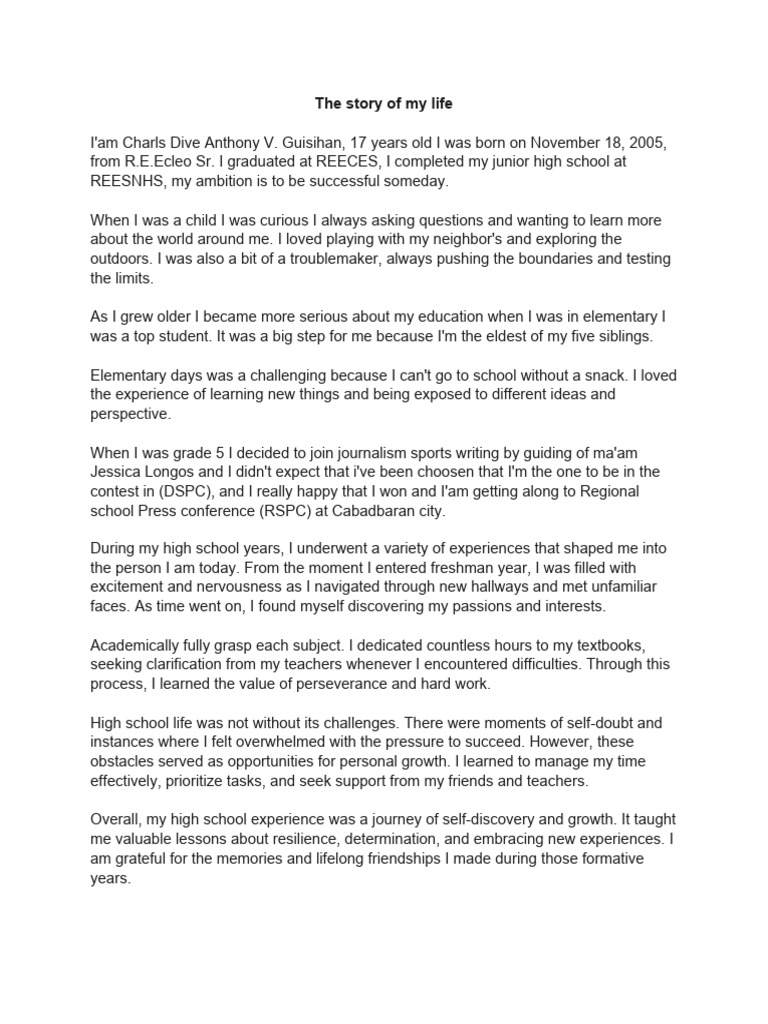 The story of my life

I'am Charls Dive Anthony V. Guisihan, 17 years old I was born on November 18, 2005, from R.E.Ecleo Sr. I graduated at REECES, I completed my junior high school at REESNHS, my ambition is to be successful someday.

When I was a child I was curious I always asking questions and wanting to learn more about the world around me. I loved playing with my neighbor's and exploring the outdoors. I was also a bit of a troublemaker, always pushing the boundaries and testing the limits.

As I grew older I became more serious about my education when I was in elementary I was a top student. It was a big step for me because I'm the eldest of my five siblings.

Elementary days was a challenging because I can't go to school without a snack. I loved the experience of learning new things and being exposed to different ideas and perspective.

When I was grade 5 I decided to join journalism sports writing by guiding of ma'am Jessica Longos and I didn't expect that i've been choosen that I'm the one to be in the contest in (DSPC), and I really happy that I won and I'am getting along to Regional school Press conference (RSPC) at Cabadbaran city.

During my high school years, I underwent a variety of experiences that shaped me into the person I am today. From the moment I entered freshman year, I was filled with excitement and nervousness as I navigated through new hallways and met unfamiliar faces. As time went on, I found myself discovering my passions and interests.

Academically fully grasp each subject. I dedicated countless hours to my textbooks, seeking clarification from my teachers whenever I encountered difficulties. Through this process, I learned the value of perseverance and hard work.

High school life was not without its challenges. There were moments of self-doubt and instances where I felt overwhelmed with the pressure to succeed. However, these obstacles served as opportunities for personal growth. I learned to manage my time effectively, prioritize tasks, and seek support from my friends and teachers.

Overall, my high school experience was a journey of self-discovery and growth. It taught me valuable lessons about resilience, determination, and embracing new experiences. I am grateful for the memories and lifelong friendships I made during those formative years.